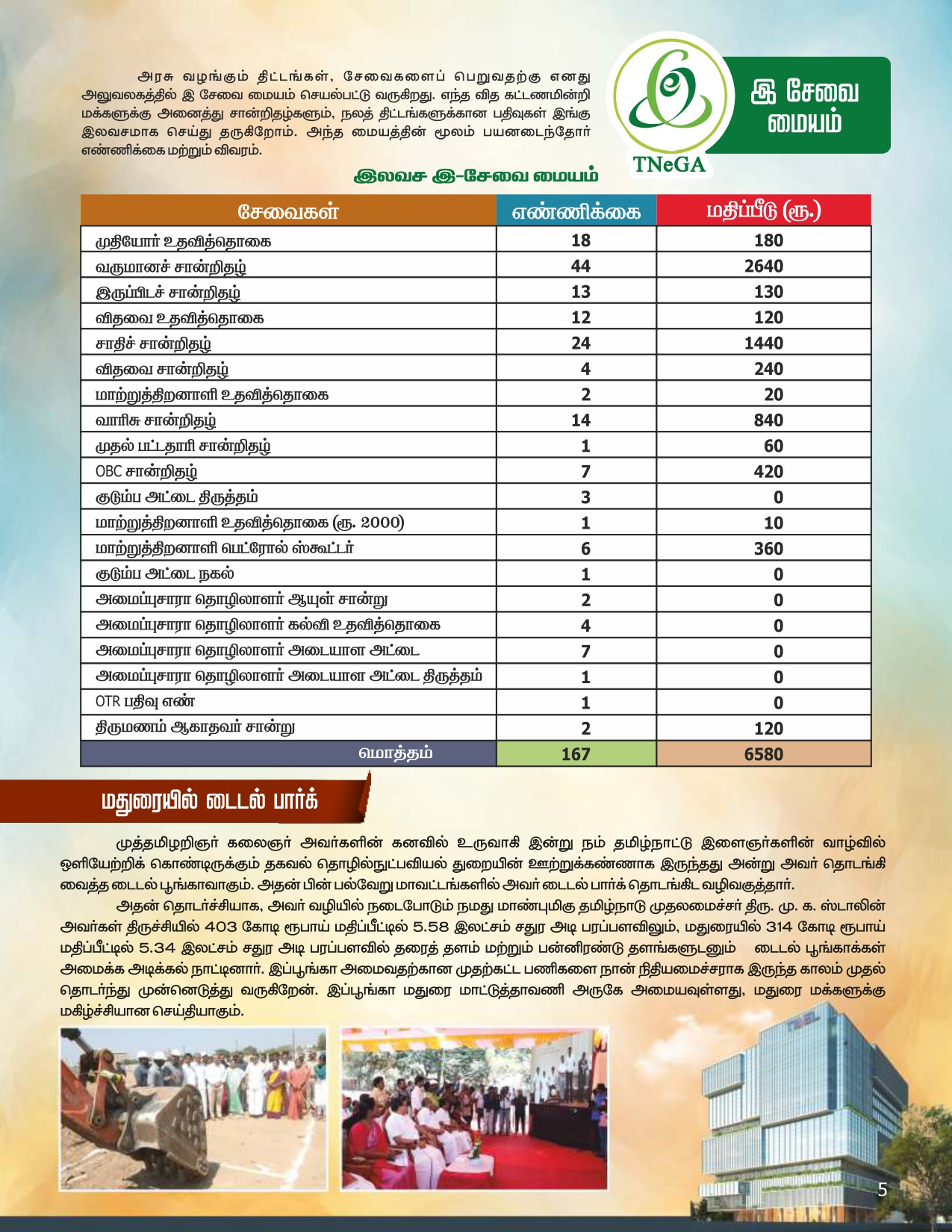 அரசு வழங்கும் திட்டங்கள், சேவைகளைப் பெறுவதற்கு எனது அலுவலகத்தில் இ சேவை மையம் செயல்பட்டு வருகிறது. எந்த வித கட்டணமின்றி மக்களுக்கு அனைத்து சான்றிதழ்களும், நலத் திட்டங்களுக்கான பதிவுகள் இங்கு இலவசமாக செய்து தருகிறோம். அந்த மையத்தின் மூலம் பயனடைந்தோர் எண்ணிக்கை மற்றும் விவரம்.

TNeGA

இ சேவை மையம்

இலவச இ-சேவை மையம்

| சேவைகள் | எண்ணிக்கை | மதிப்பீடு (ரூ.) |
|---|---|---|
| முதியோர் உதவித்தொகை | 18 | 180 |
| வருமானச் சான்றிதழ் | 44 | 2640 |
| இருப்பிடச் சான்றிதழ் | 13 | 130 |
| விதவை உதவித்தொகை | 12 | 120 |
| சாதிச் சான்றிதழ் | 24 | 1440 |
| விதவை சான்றிதழ் | 4 | 240 |
| மாற்றுத்திறனாளி உதவித்தொகை | 2 | 20 |
| வாரிசு சான்றிதழ் | 14 | 840 |
| முதல் பட்டதாரி சான்றிதழ் | 1 | 60 |
| OBC சான்றிதழ் | 7 | 420 |
| குடும்ப அட்டை திருத்தம் | 3 | 0 |
| மாற்றுத்திறனாளி உதவித்தொகை (ரூ. 2000) | 1 | 10 |
| மாற்றுத்திறனாளி பெட்ரோல் ஸ்கூட்டர் | 6 | 360 |
| குடும்ப அட்டை நகல் | 1 | 0 |
| அமைப்புசாரா தொழிலாளர் ஆயுள் சான்று | 2 | 0 |
| அமைப்புசாரா தொழிலாளர் கல்வி உதவித்தொகை | 4 | 0 |
| அமைப்புசாரா தொழிலாளர் அடையாள அட்டை | 7 | 0 |
| அமைப்புசாரா தொழிலாளர் அடையாள அட்டை திருத்தம் | 1 | 0 |
| OTR பதிவு எண் | 1 | 0 |
| திருமணம் ஆகாதவர் சான்று | 2 | 120 |
| மொத்தம் | 167 | 6580 |

மதுரையில் டைடல் பார்க்

முத்தமிழறிஞர் கலைஞர் அவர்களின் கனவில் உருவாகி இன்று நம் தமிழ்நாட்டு இளைஞர்களின் வாழ்வில் ஒளியேற்றிக் கொண்டிருக்கும் தகவல் தொழில்நுட்பவியல் துறையின் ஊற்றுக்கண்ணாக இருந்தது அன்று அவர் தொடங்கி வைத்த டைடல் பூங்காவாகும். அதன் பின் பல்வேறு மாவட்டங்களில் அவர் டைடல் பார்க் தொடங்கிட வழிவகுத்தார்.

அதன் தொடர்ச்சியாக, அவர் வழியில் நடைபோடும் நமது மாண்புமிகு தமிழ்நாடு முதலமைச்சர் திரு. மு. க. ஸ்டாலின் அவர்கள் திருச்சியில் 403 கோடி ரூபாய் மதிப்பீட்டில் 5.58 இலட்சம் சதுர அடி பரப்பளவிலும், மதுரையில் 314 கோடி ரூபாய் மதிப்பீட்டில் 5.34 இலட்சம் சதுர அடி பரப்பளவில் தரைத் தளம் மற்றும் பன்னிரண்டு தளங்களுடனும் டைடல் பூங்காக்கள் அமைக்க அடிக்கல் நாட்டினார். இப்பூங்கா அமைவதற்கான முதற்கட்ட பணிகளை நான் நிதியமைச்சராக இருந்த காலம் முதல் தொடர்ந்து முன்னெடுத்து வருகிறேன். இப்பூங்கா மதுரை மாட்டுத்தாவணி அருகே அமையவுள்ளது, மதுரை மக்களுக்கு மகிழ்ச்சியான செய்தியாகும்.

5